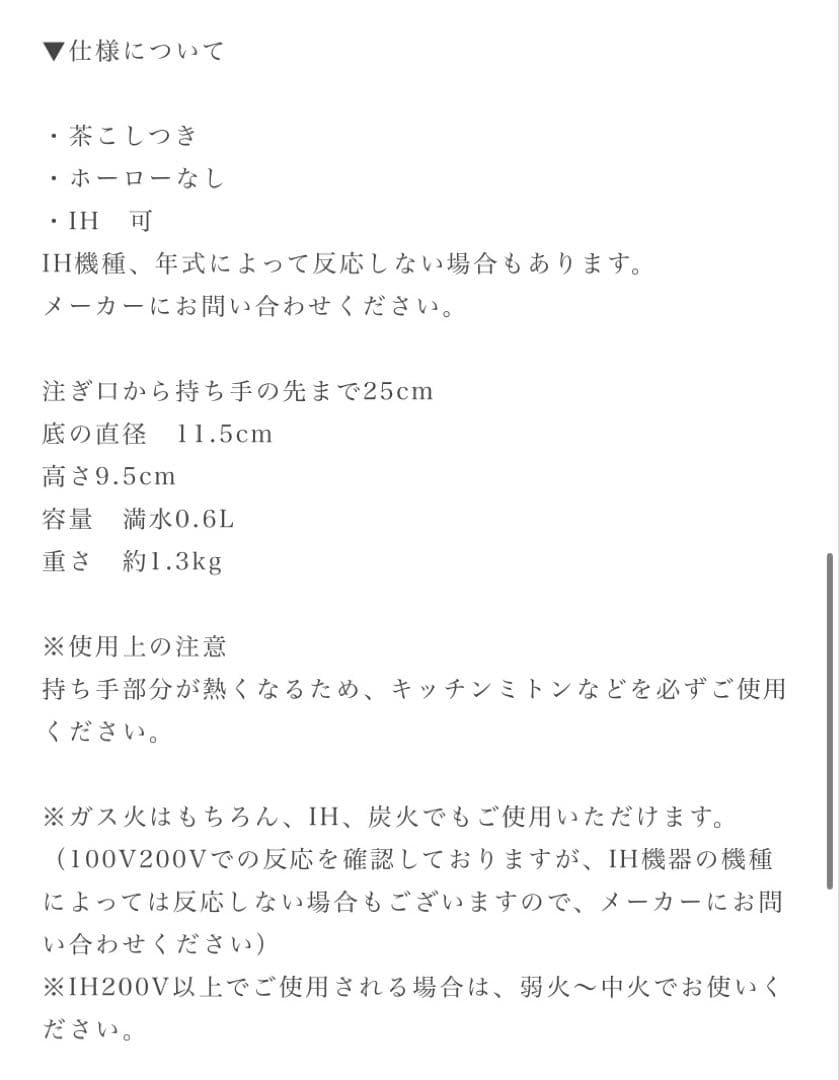 ▼仕様について

・茶こしつき
・ホーローなし
・IH　可
IH機種、年式によって反応しない場合もあります。
メーカーにお問い合わせください。

注ぎ口から持ち手の先まで25cm
底の直径　11.5cm
高さ9.5cm
容量　満水0.6L
重さ　約1.3kg

※使用上の注意
持ち手部分が熱くなるため、キッチンミトンなどを必ずご使用ください。

※ガス火はもちろん、IH、炭火でもご使用いただけます。
（100V200Vでの反応を確認しておりますが、IH機器の機種によっては反応しない場合もございますので、メーカーにお問い合わせください)
※IH200V以上でご使用される場合は、弱火〜中火でお使いください。